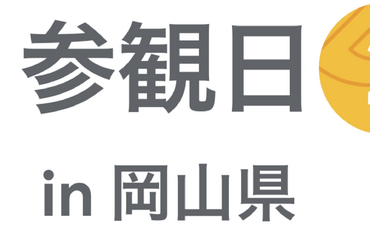 参観日

in 岡山県